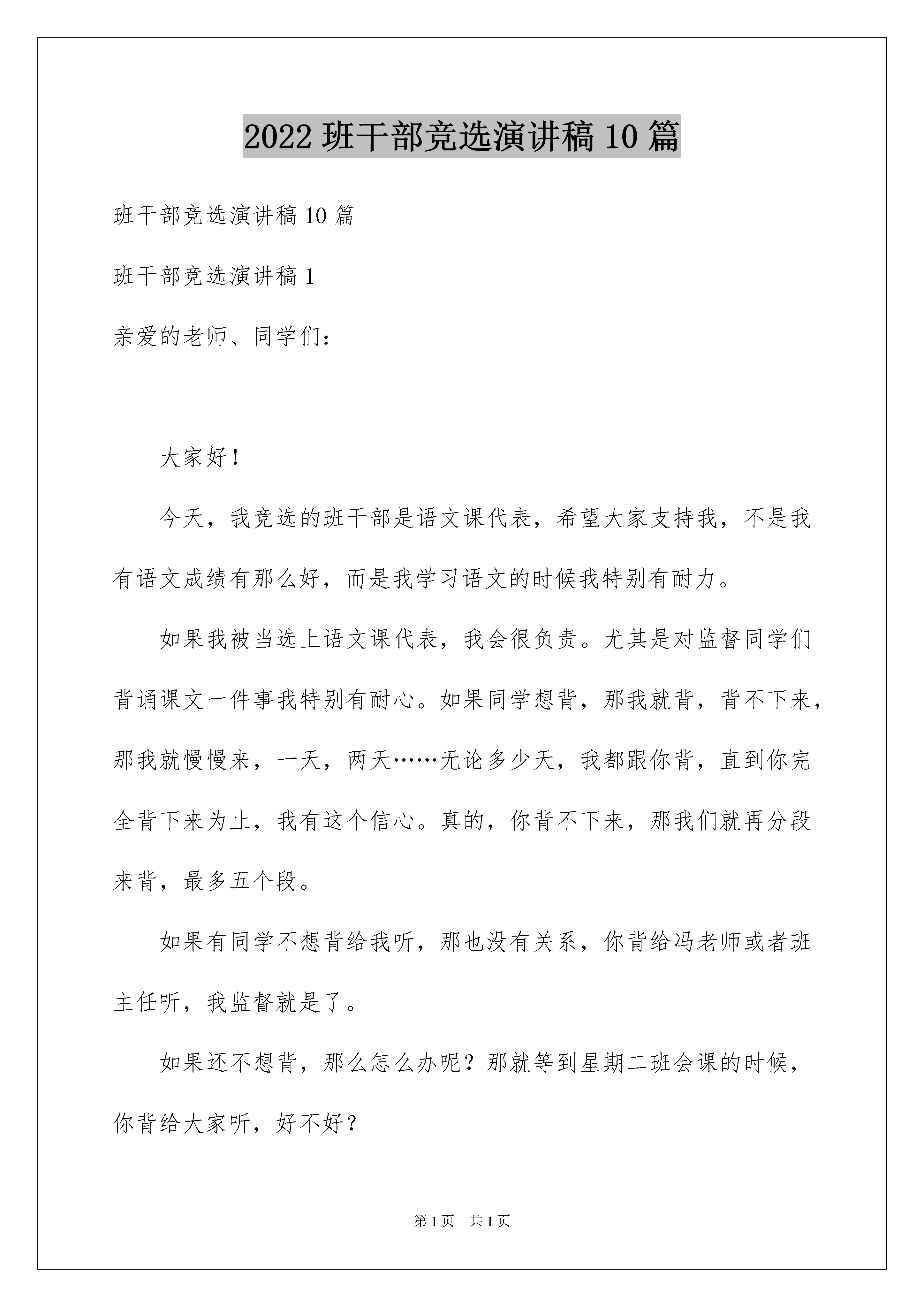 2022班干部竞选演讲稿10篇

班干部竞选演讲稿10篇

班干部竞选演讲稿1

亲爱的老师、同学们：

大家好！

今天，我竞选的班干部是语文课代表，希望大家支持我，不是我有语文成绩有那么好，而是我学习语文的时候我特别有耐力。

如果我被当选上语文课代表，我会很负责。尤其是对监督同学们背诵课文一件事我特别有耐心。如果同学想背，那我就背，背不下来，那我就慢慢来，一天，两天……无论多少天，我都跟你背，直到你完全背下来为止，我有这个信心。真的，你背不下来，那我们就再分段来背，最多五个段。

如果有同学不想背给我听，那也没有关系，你背给冯老师或者班主任听，我监督就是了。

如果还不想背，那么怎么办呢？那就等到星期二班会课的时候，你背给大家听，好不好？

第1页 共1页